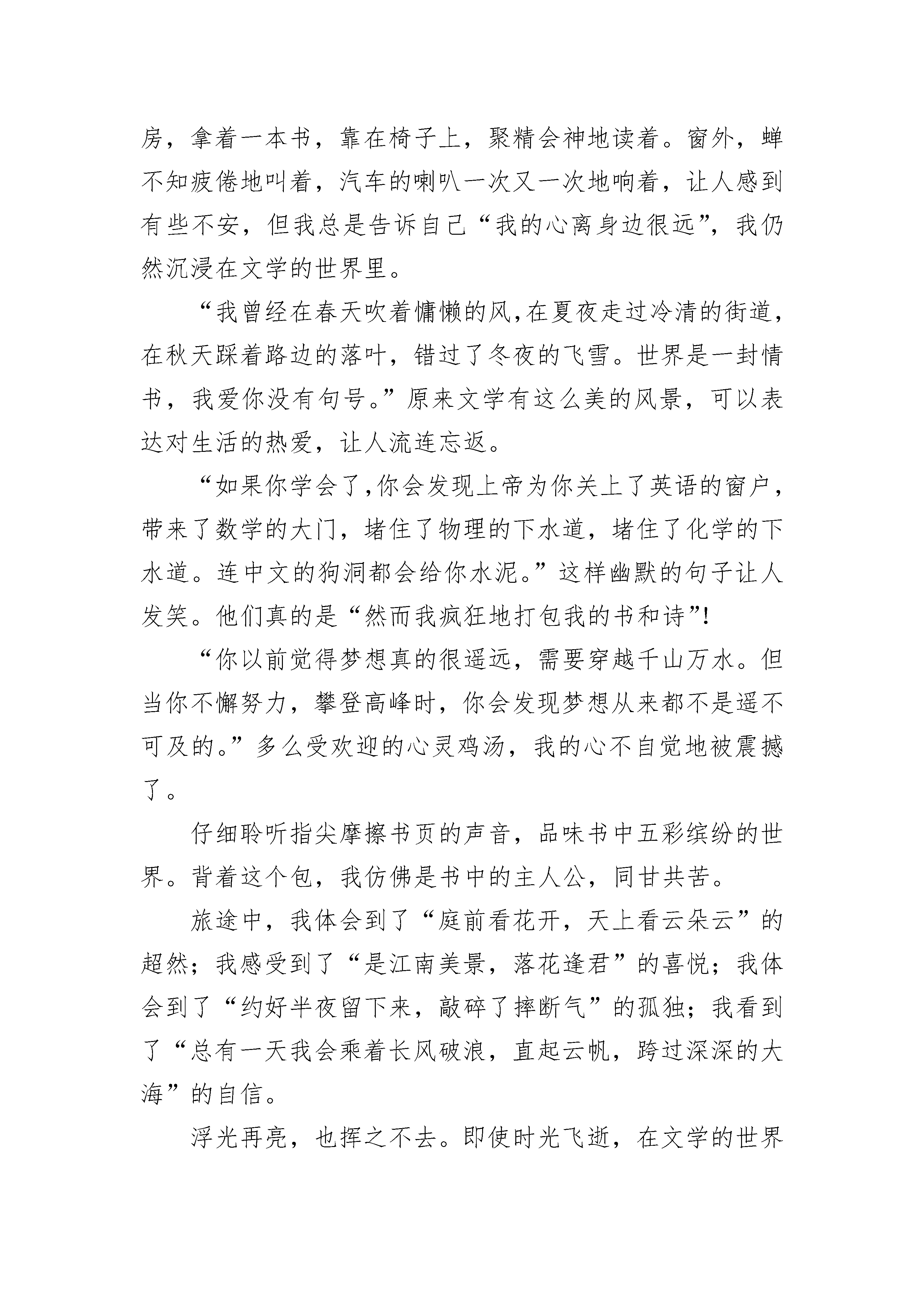 房，拿着一本书，靠在椅子上，聚精会神地读着。窗外，蝉不知疲倦地叫着，汽车的喇叭一次又一次地响着，让人感到有些不安，但我总是告诉自己“我的心离身边很远”，我仍然沉浸在文学的世界里。

“我曾经在春天吹着慵懒的风,在夏夜走过冷清的街道,在秋天踩着路边的落叶，错过了冬夜的飞雪。世界是一封情书，我爱你没有句号。”原来文学有这么美的风景，可以表达对生活的热爱，让人流连忘返。

“如果你学会了,你会发现上帝为你关上了英语的窗户,带来了数学的大门，堵住了物理的下水道，堵住了化学的下水道。连中文的狗洞都会给你水泥。”这样幽默的句子让人发笑。他们真的是“然而我疯狂地打包我的书和诗”!

“你以前觉得梦想真的很遥远，需要穿越千山万水。但当你不懈努力，攀登高峰时，你会发现梦想从来都不是遥不可及的。”多么受欢迎的心灵鸡汤，我的心不自觉地被震撼了。

仔细聆听指尖摩擦书页的声音，品味书中五彩缤纷的世界。背着这个包，我仿佛是书中的主人公，同甘共苦。

旅途中，我体会到了“庭前看花开，天上看云朵云”的超然；我感受到了“是江南美景，落花逢君”的喜悦；我体会到了“约好半夜留下来，敲碎了摔断气”的孤独；我看到了“总有一天我会乘着长风破浪，直起云帆，跨过深深的大海”的自信。

浮光再亮，也挥之不去。即使时光飞逝，在文学的世界